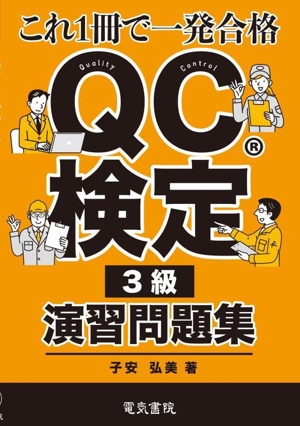 これ1冊で一発合格

Quality Control

QC®
検定

3級

演習問題集

子安 弘美 著

電気書院